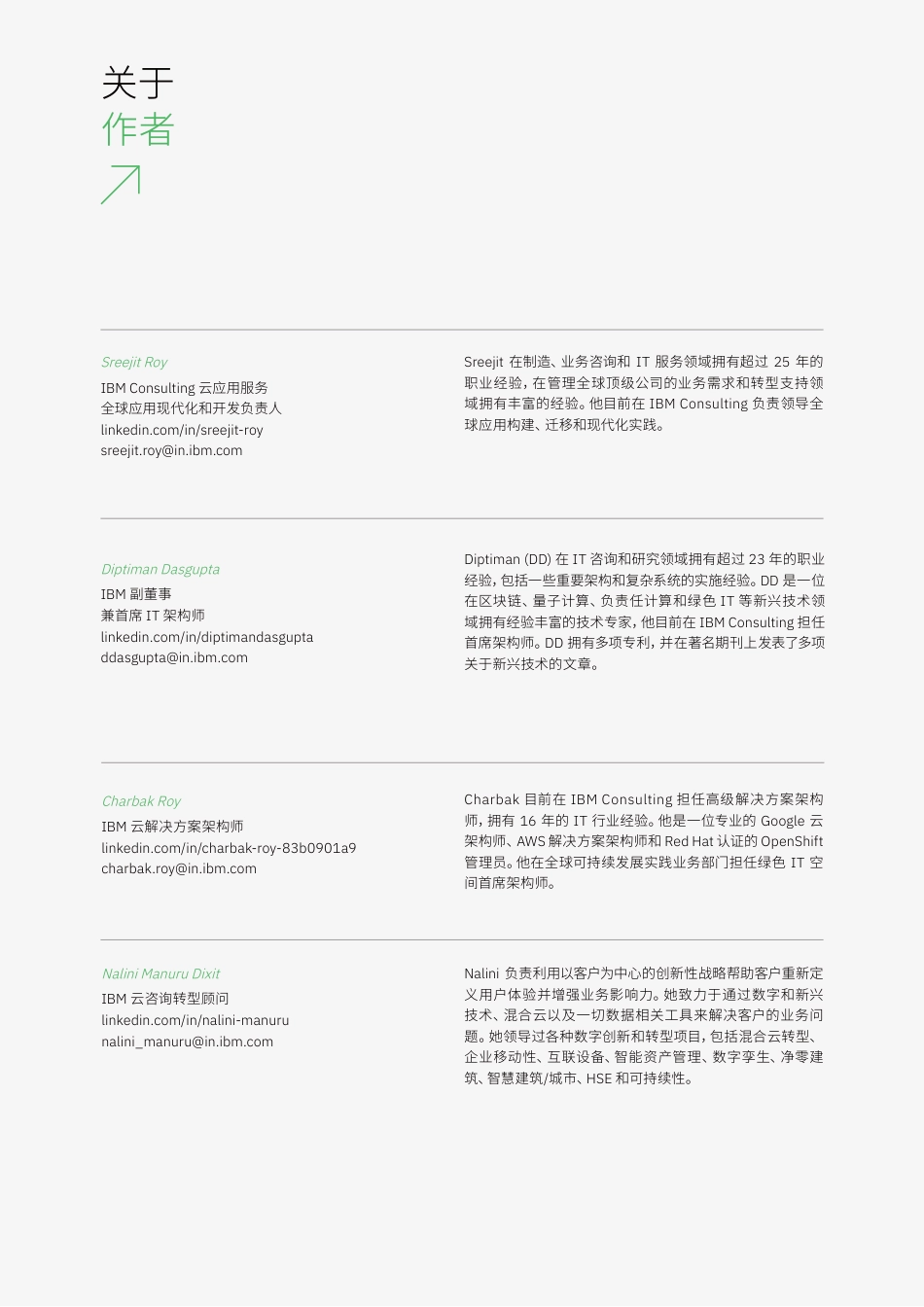 关于
作者

Sreejit Roy
IBM Consulting 云应用服务
全球应用现代化和开发负责人
linkedin.com/in/sreejit-roy
sreejit.roy@in.ibm.com

Sreejit 在制造、业务咨询和 IT 服务领域拥有超过 25 年的职业经验，在管理全球顶级公司的业务需求和转型支持领域拥有丰富的经验。他目前在 IBM Consulting 负责领导全球应用构建、迁移和现代化实践。

Diptiman Dasgupta
IBM 副董事
兼首席 IT 架构师
linkedin.com/in/diptimandasgupta
ddasgupta@in.ibm.com

Diptiman (DD) 在 IT 咨询和研究领域拥有超过 23 年的职业经验，包括一些重要架构和复杂系统的实施经验。DD 是一位在区块链、量子计算、负责任计算和绿色 IT 等新兴技术领域拥有经验丰富的技术专家，他目前在 IBM Consulting 担任首席架构师。DD 拥有多项专利，并在著名期刊上发表了多项关于新兴技术的文章。

Charbak Roy
IBM 云解决方案架构师
linkedin.com/in/charbak-roy-83b0901a9
charbak.roy@in.ibm.com

Charbak 目前在 IBM Consulting 担任高级解决方案架构师，拥有 16 年的 IT 行业经验。他是一位专业的 Google 云架构师、AWS 解决方案架构师和 Red Hat 认证的 OpenShift 管理员。他在全球可持续发展实践业务部门担任绿色 IT 空间首席架构师。

Nalini Manuru Dixit
IBM 云咨询转型顾问
linkedin.com/in/nalini-manuru
nalini_manuru@in.ibm.com

Nalini 负责利用以客户为中心的创新性战略帮助客户重新定义用户体验并增强业务影响力。她致力于通过数字和新兴技术、混合云以及一切数据相关工具来解决客户的业务问题。她领导过各种数字创新和转型项目，包括混合云转型、企业移动性、互联设备、智能资产管理、数字孪生、净零建筑、智慧建筑/城市、HSE 和可持续性。